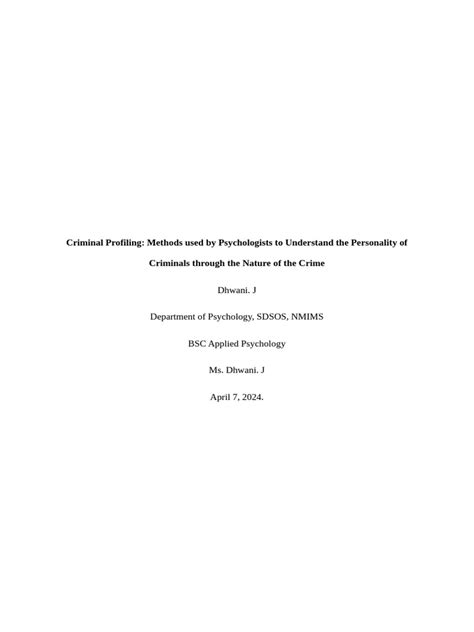 Criminal Profiling: Methods used by Psychologists to Understand the Personality of Criminals through the Nature of the Crime

Dhwani. J

Department of Psychology, SDSOS, NMIMS

BSC Applied Psychology

Ms. Dhwani. J

April 7, 2024.